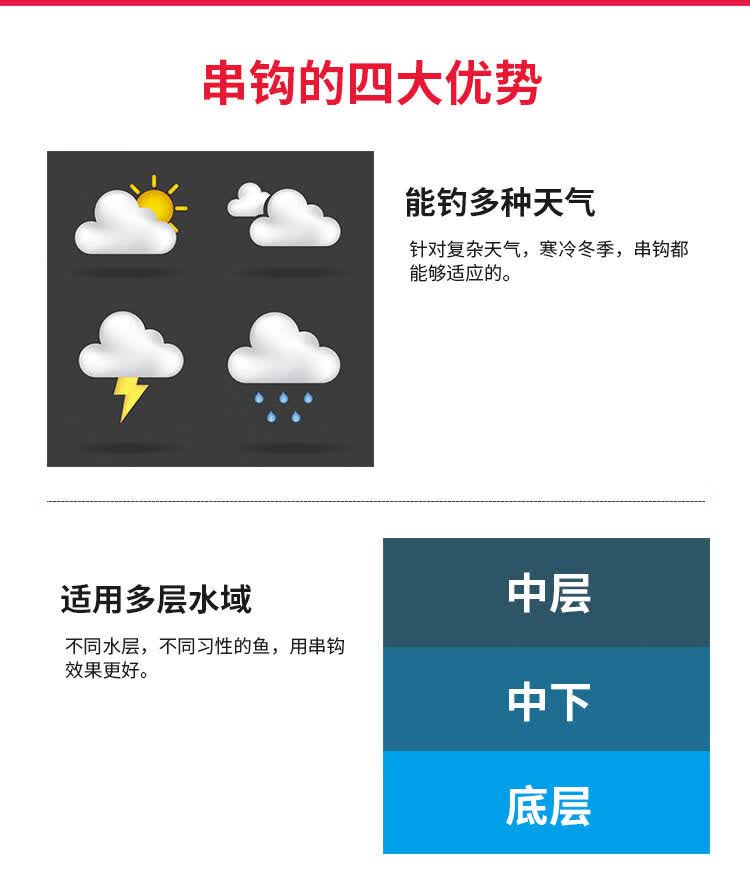 串钩的四大优势

能钓多种天气

针对复杂天气，寒冷冬季，串钩都能够适应的。

适用多层水域

不同水层，不同习性的鱼，用串钩效果更好。

中层

中下

底层